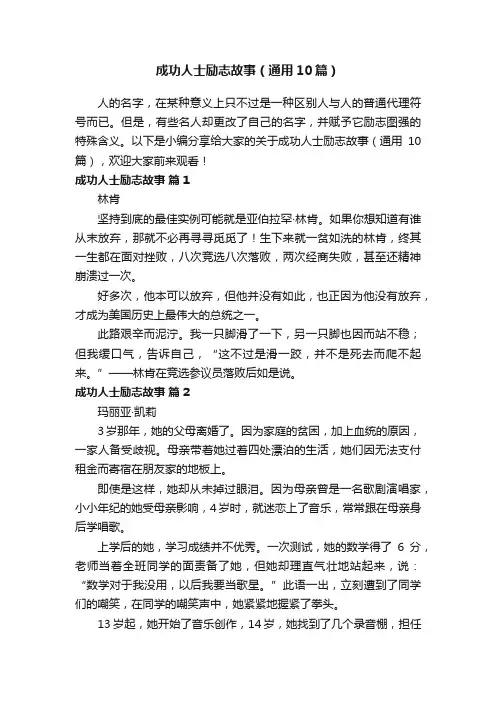 成功人士励志故事（通用10篇）

人的名字，在某种意义上只不过是一种区别人与人的普通代理符号而已。但是，有些名人却更改了自己的名字，并赋予它励志图强的特殊含义。以下是小编分享给大家的关于成功人士励志故事（通用 10篇），欢迎大家前来观看！

成功人士励志故事 篇1

林肯

坚持到底的最佳实例可能就是亚伯拉罕·林肯。如果你想知道有谁从未放弃，那就不必再寻寻觅觅了！生下来就一贫如洗的林肯，终其一生都在面对挫败，八次竞选八次落败，两次经商失败，甚至还精神崩溃过一次。

好多次，他本可以放弃，但他并没有如此，也正因为他没有放弃，才成为美国历史上最伟大的总统之一。

此路艰辛而泥泞。我一只脚滑了一下，另一只脚也因而站不稳；但我缓口气，告诉自己，“这不过是滑一跤，并不是死去而爬不起来。”——林肯在竞选参议员落败后如是说。

成功人士励志故事 篇2

玛丽亚·凯莉

3岁那年，她的父母离婚了。因为家庭的贫困，加上血统的原因，一家人备受歧视。母亲带着她过着四处漂泊的生活，她们因无法支付租金而寄宿在朋友家的地板上。

即使是这样，她却从未掉过眼泪。因为母亲曾是一名歌剧演唱家，小小年纪的她受母亲影响，4岁时，就迷恋上了音乐，常常跟在母亲身后学唱歌。

上学后的她，学习成绩并不优秀。一次测试，她的数学得了 6 分，老师当着全班同学的面责备了她，但她却理直气壮地站起来，说：“数学对于我没用，以后我要当歌星。”此语一出，立刻遭到了同学们的嘲笑，在同学的嘲笑声中，她紧紧地握紧了拳头。

13岁起，她开始了音乐创作，14岁，她找到了几个录音棚，担任